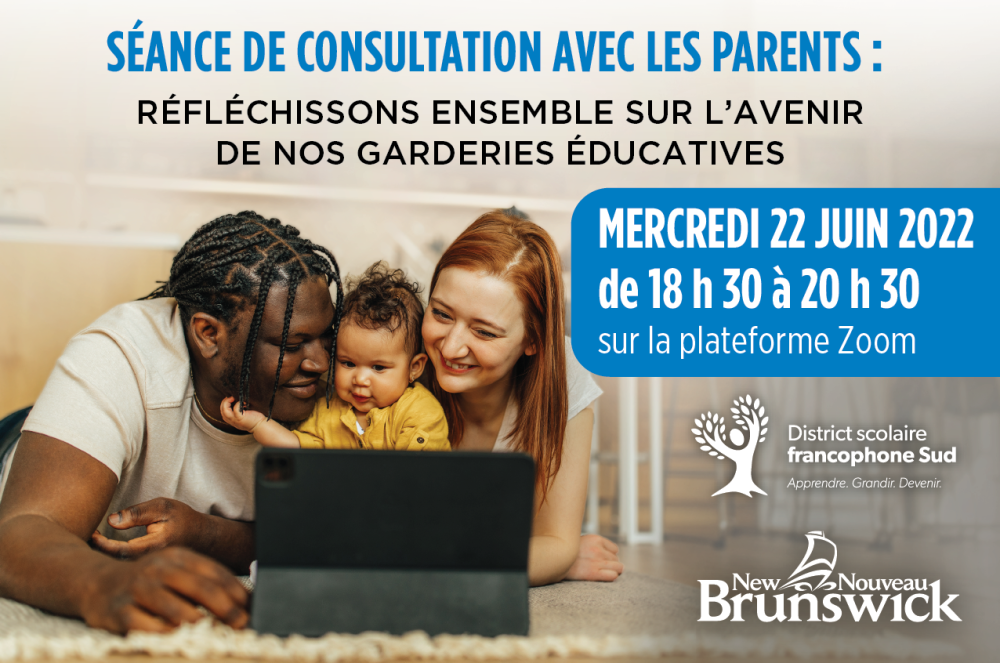 SÉANCE DE CONSULTATION AVEC LES PARENTS :

RÉFLÉCHISSONS ENSEMBLE SUR L'AVENIR DE NOS GARDERIES ÉDUCATIVES

MERCREDI 22 JUIN 2022
de 18 h 30 à 20 h 30
sur la plateforme Zoom

District scolaire
francophone Sud
Apprendre. Grandir. Devenir.

New Nouveau
Brunswick